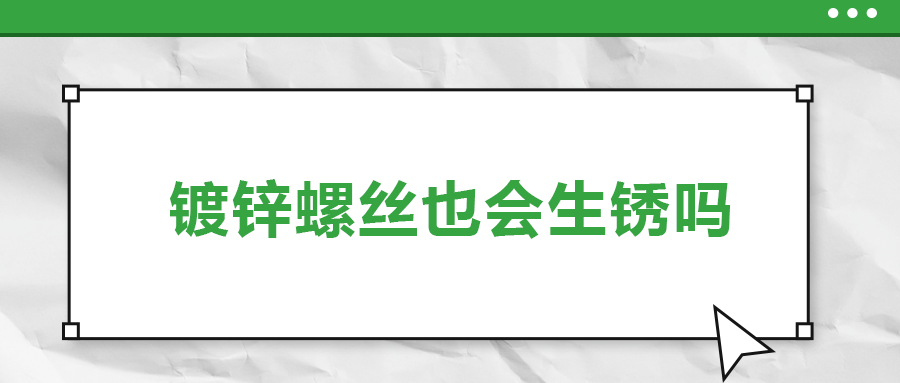 镀锌螺丝也会生锈吗